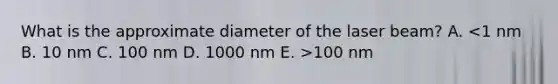 What is the approximate diameter of the laser beam? A. <1 nm B. 10 nm C. 100 nm D. 1000 nm E. >100 nm